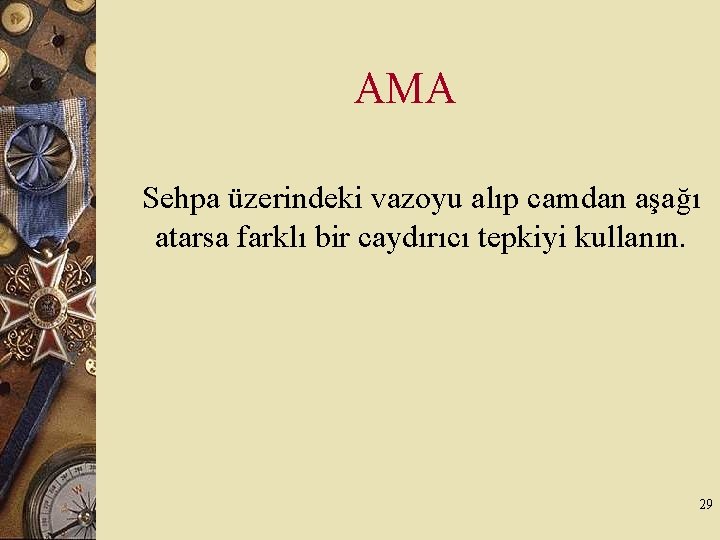 AMA

Sehpa üzerindeki vazoyu alıp camdan aşağı atarsa farklı bir caydırıcı tepkiyi kullanın.

29